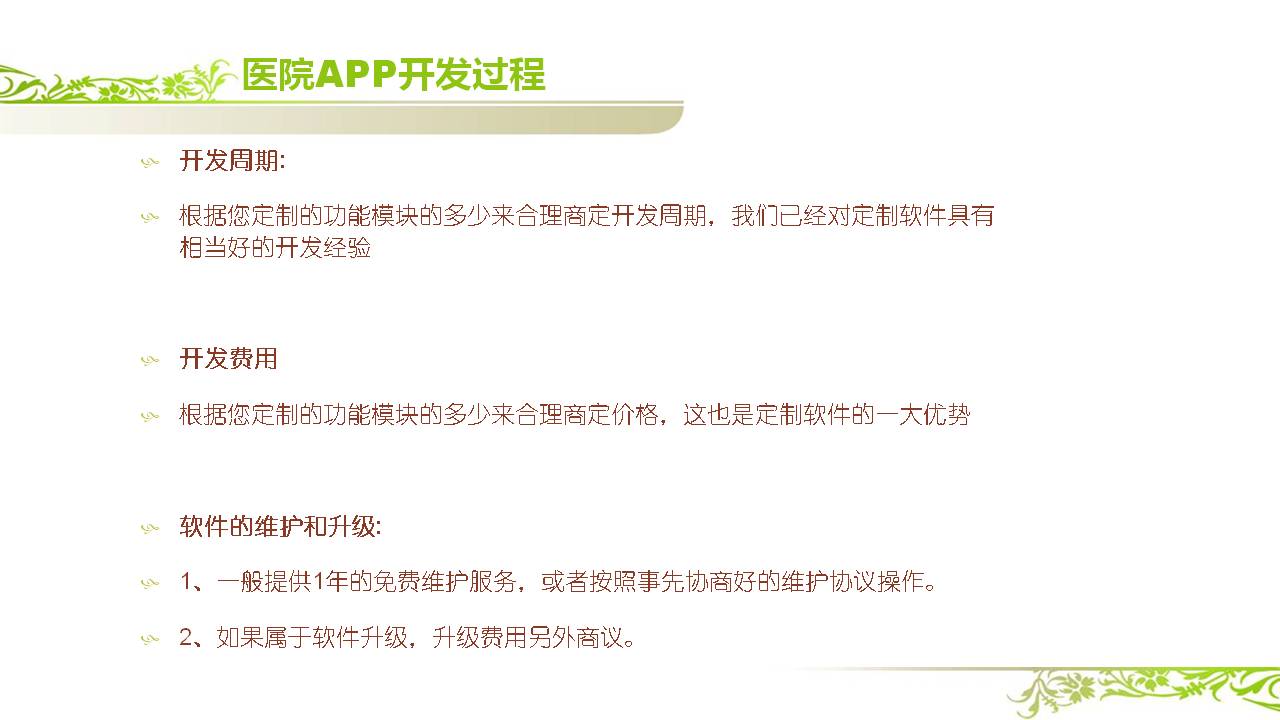 医院APP开发过程

开发周期:

根据您定制的功能模块的多少来合理商定开发周期，我们已经对定制软件具有相当好的开发经验

开发费用

根据您定制的功能模块的多少来合理商定价格，这也是定制软件的一大优势

软件的维护和升级:

1、一般提供1年的免费维护服务，或者按照事先协商好的维护协议操作。

2、如果属于软件升级，升级费用另外商议。